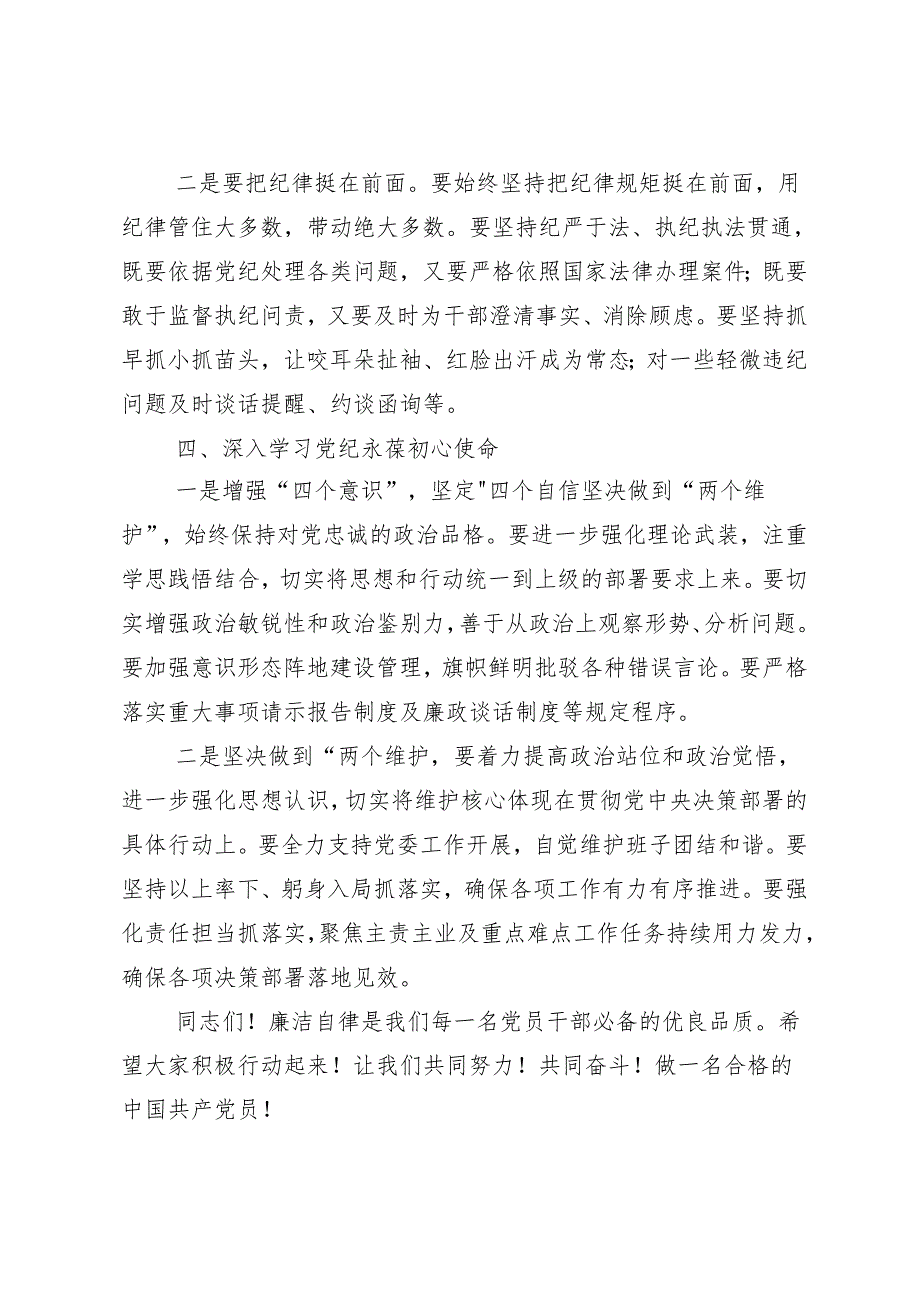 二是要把纪律挺在前面。要始终坚持把纪律规矩挺在前面，用纪律管住大多数，带动绝大多数。要坚持纪严于法、执纪执法贯通，既要依据党纪处理各类问题，又要严格依照国家法律办理案件；既要敢于监督执纪问责，又要及时为干部澄清事实、消除顾虑。要坚持抓早抓小抓苗头，让咬耳朵扯袖、红脸出汗成为常态；对一些轻微违纪问题及时谈话提醒、约谈函询等。

四、深入学习党纪永葆初心使命

一是增强“四个意识”，坚定"四个自信坚决做到“两个维护”，始终保持对党忠诚的政治品格。要进一步强化理论武装，注重学思践悟结合，切实将思想和行动统一到上级的部署要求上来。要切实增强政治敏锐性和政治鉴别力，善于从政治上观察形势、分析问题。要加强意识形态阵地建设管理，旗帜鲜明批驳各种错误言论。要严格落实重大事项请示报告制度及廉政谈话制度等规定程序。

二是坚决做到“两个维护，要着力提高政治站位和政治觉悟，进一步强化思想认识，切实将维护核心体现在贯彻党中央决策部署的具体行动上。要全力支持党委工作开展，自觉维护班子团结和谐。要坚持以上率下、躬身入局抓落实，确保各项工作有力有序推进。要强化责任担当抓落实，聚焦主责主业及重点难点工作任务持续用力发力，确保各项决策部署落地见效。

同志们！廉洁自律是我们每一名党员干部必备的优良品质。希望大家积极行动起来！让我们共同努力！共同奋斗！做一名合格的中国共产党员！